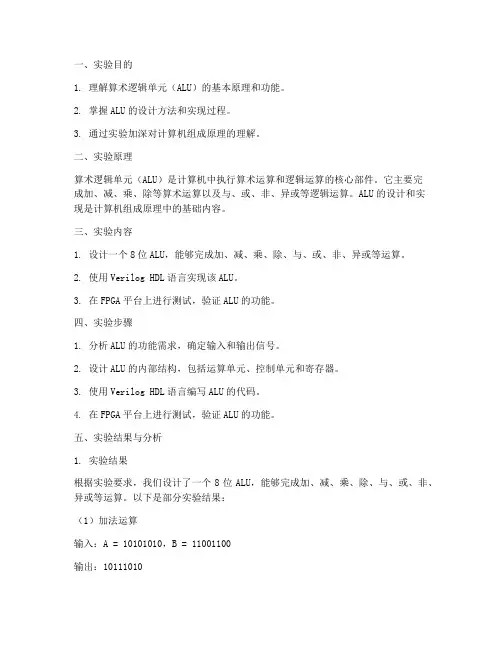 一、实验目的

1. 理解算术逻辑单元（ALU）的基本原理和功能。

2. 掌握 ALU 的设计方法和实现过程。

3. 通过实验加深对计算机组成原理的理解。

二、实验原理

算术逻辑单元（ALU）是计算机中执行算术运算和逻辑运算的核心部件。它主要完成加、减、乘、除等算术运算以及与、或、非、异或等逻辑运算。ALU 的设计和实现是计算机组成原理中的基础内容。

三、实验内容

1. 设计一个 8 位 ALU，能够完成加、减、乘、除、与、或、非、异或等运算。

2. 使用 Verilog HDL 语言实现该 ALU。

3. 在 FPGA 平台上进行测试，验证 ALU 的功能。

四、实验步骤

1. 分析 ALU 的功能需求，确定输入和输出信号。

2. 设计 ALU 的内部结构，包括运算单元、控制单元和寄存器。

3. 使用 Verilog HDL 语言编写 ALU 的代码。

4. 在 FPGA 平台上进行测试，验证 ALU 的功能。

五、实验结果与分析

1. 实验结果

根据实验要求，我们设计了一个 8 位 ALU，能够完成加、减、乘、除、与、或、非、异或等运算。以下是部分实验结果：

（1）加法运算

输入：A = 10101010，B = 11001100

输出：10111010